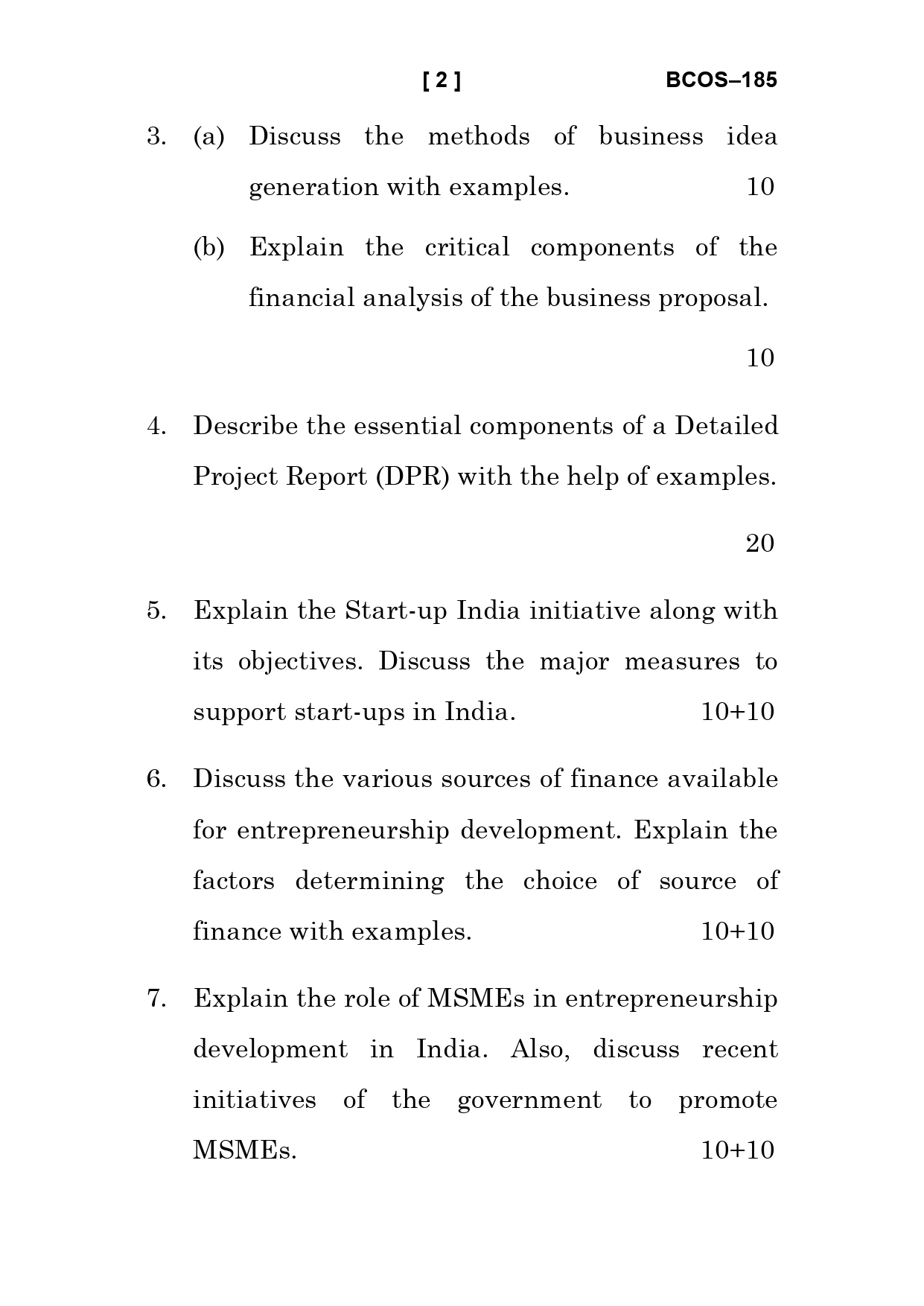 [ 2 ] BCOS–185

3. (a) Discuss the methods of business idea generation with examples. 10

(b) Explain the critical components of the financial analysis of the business proposal. 10

4. Describe the essential components of a Detailed Project Report (DPR) with the help of examples. 20

5. Explain the Start-up India initiative along with its objectives. Discuss the major measures to support start-ups in India. 10+10

6. Discuss the various sources of finance available for entrepreneurship development. Explain the factors determining the choice of source of finance with examples. 10+10

7. Explain the role of MSMEs in entrepreneurship development in India. Also, discuss recent initiatives of the government to promote MSMEs. 10+10